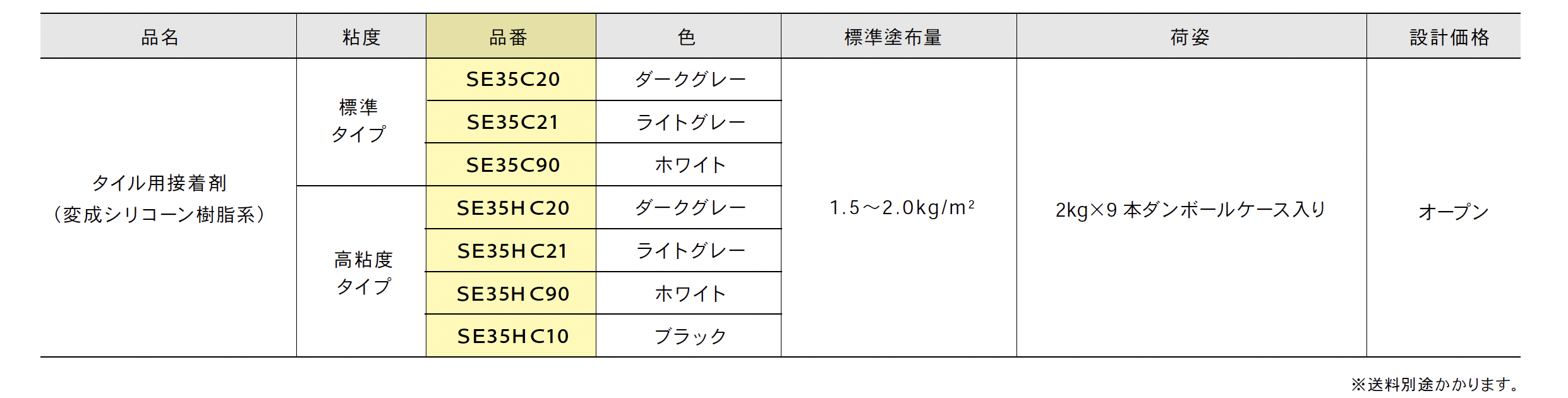 | 品名 | 粘度 | 品番 | 色 | 標準塗布量 | 荷姿 | 設計価格 |
|---|---|---|---|---|---|---|
| タイル用接着剤（変成シリコーン樹脂系） | 標準タイプ | SE35C20 | ダークグレー | 1.5～2.0kg/m² | 2kg×9本ダンボールケース入り | オープン |
| | | SE35C21 | ライトグレー | | | |
| | | SE35C90 | ホワイト | | | |
| | 高粘度タイプ | SE35HC20 | ダークグレー | | | |
| | | SE35HC21 | ライトグレー | | | |
| | | SE35HC90 | ホワイト | | | |
| | | SE35HC10 | ブラック | | | |

※送料別途かかります。